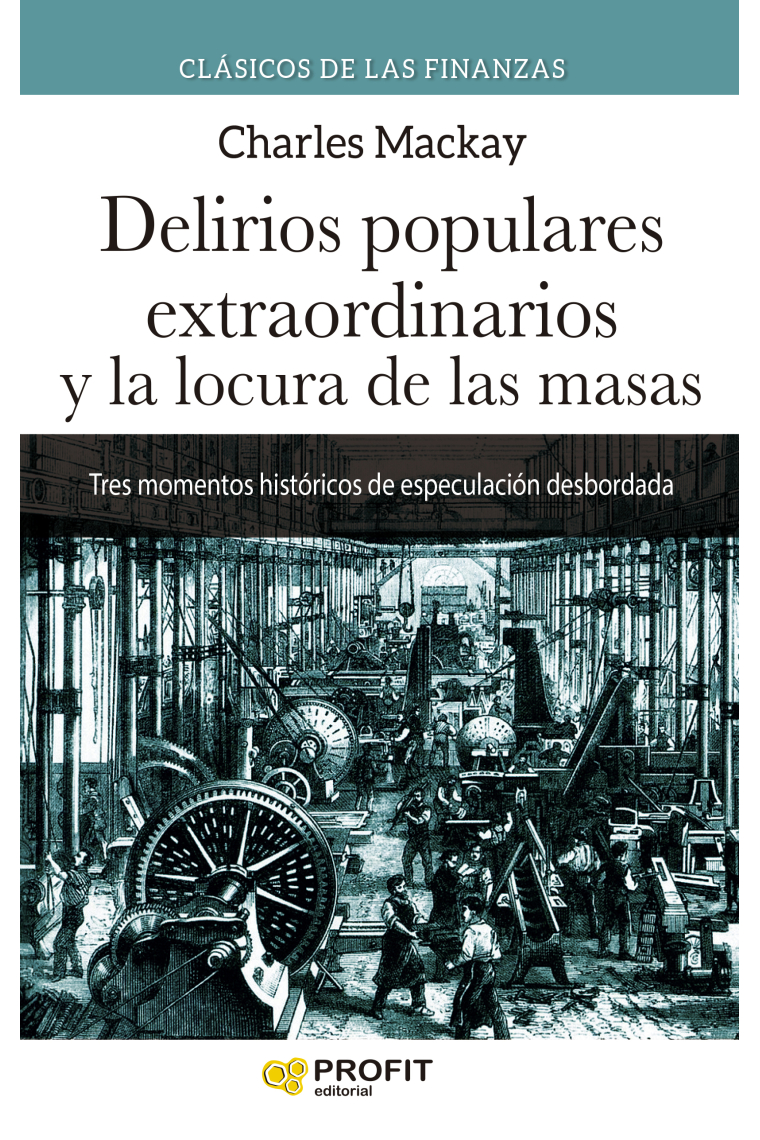 CLÁSICOS DE LAS FINANZAS

Charles Mackay

Delirios populares extraordinarios y la locura de las masas

Tres momentos históricos de especulación desbordada

PROFIT
editorial